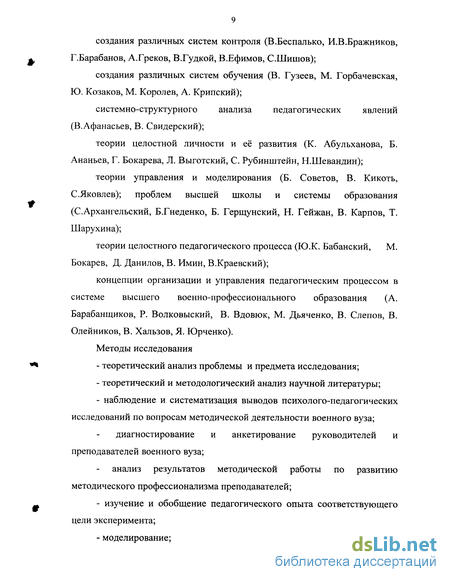 9

создания различных систем контроля (В.Беспалько, И.В.Бражников, Г.Барабанов, А.Греков, В.Гудкой, В.Ефимов, С.Шишов);

создания различных систем обучения (В. Гузеев, М. Горбачевская, Ю. Козаков, М. Королев, А. Крипский);

системно-структурного анализа педагогических явлений (В.Афанасьев, В. Свидерский);

теории целостной личности и её развития (К. Абульханова, Б. Ананьев, Г. Бокарева, Л. Выготский, С. Рубинштейн, Н.Шевандин);

теории управления и моделирования (Б. Советов, В. Кикоть, С.Яковлев); проблем высшей школы и системы образования (С.Архангельский, Б.Гнеденко, Б. Гершунский, Н. Гейжан, В. Карпов, Т. Шарухина);

теории целостного педагогического процесса (Ю.К. Бабанский, М. Бокарев, Д. Данилов, В. Имин, В.Краевский);

концепции организации и управления педагогическим процессом в системе высшего военно-профессионального образования (А. Барабанщиков, Р. Волковыский, В. Вдовюк, М. Дьяченко, В. Слепов, В. Олейников, В. Хальзов, Я. Юрченко).

Методы исследования

- теоретический анализ проблемы и предмета исследования;

- теоретический и методологический анализ научной литературы;

- наблюдение и систематизация выводов психолого-педагогических исследований по вопросам методической деятельности военного вуза;

- диагностирование и анкетирование руководителей и преподавателей военного вуза;

- анализ результатов методической работы по развитию методического профессионализма преподавателей;

- изучение и обобщение педагогического опыта соответствующего цели эксперимента;

- моделирование;

dsLib.net
библиотека диссертаций